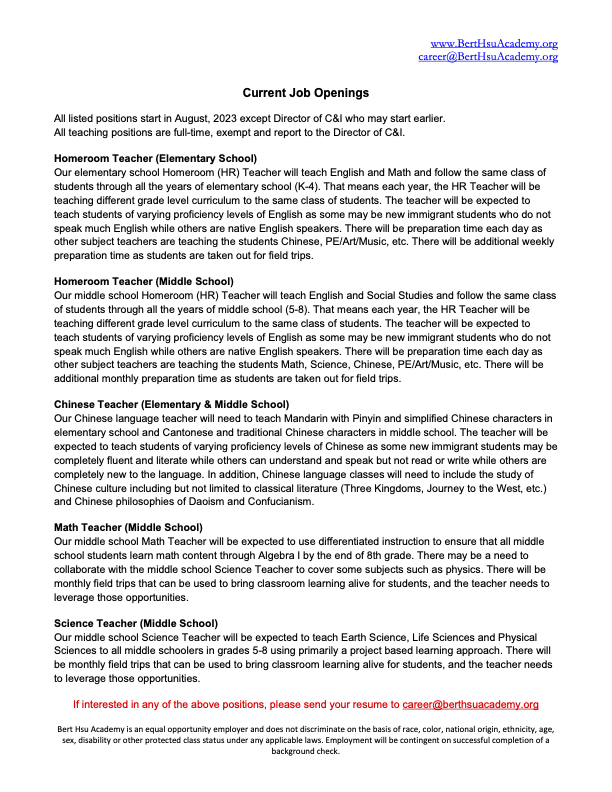 www.BertHsuAcademy.org
career@BertHsuAcademy.org

Current Job Openings

All listed positions start in August, 2023 except Director of C&I who may start earlier.
All teaching positions are full-time, exempt and report to the Director of C&I.

Homeroom Teacher (Elementary School)
Our elementary school Homeroom (HR) Teacher will teach English and Math and follow the same class of students through all the years of elementary school (K-4). That means each year, the HR Teacher will be teaching different grade level curriculum to the same class of students. The teacher will be expected to teach students of varying proficiency levels of English as some may be new immigrant students who do not speak much English while others are native English speakers. There will be preparation time each day as other subject teachers are teaching the students Chinese, PE/Art/Music, etc. There will be additional weekly preparation time as students are taken out for field trips.

Homeroom Teacher (Middle School)
Our middle school Homeroom (HR) Teacher will teach English and Social Studies and follow the same class of students through all the years of middle school (5-8). That means each year, the HR Teacher will be teaching different grade level curriculum to the same class of students. The teacher will be expected to teach students of varying proficiency levels of English as some may be new immigrant students who do not speak much English while others are native English speakers. There will be preparation time each day as other subject teachers are teaching the students Math, Science, Chinese, PE/Art/Music, etc. There will be additional monthly preparation time as students are taken out for field trips.

Chinese Teacher (Elementary & Middle School)
Our Chinese language teacher will need to teach Mandarin with Pinyin and simplified Chinese characters in elementary school and Cantonese and traditional Chinese characters in middle school. The teacher will be expected to teach students of varying proficiency levels of Chinese as some new immigrant students may be completely fluent and literate while others can understand and speak but not read or write while others are completely new to the language. In addition, Chinese language classes will need to include the study of Chinese culture including but not limited to classical literature (Three Kingdoms, Journey to the West, etc.) and Chinese philosophies of Daoism and Confucianism.

Math Teacher (Middle School)
Our middle school Math Teacher will be expected to use differentiated instruction to ensure that all middle school students learn math content through Algebra I by the end of 8th grade. There may be a need to collaborate with the middle school Science Teacher to cover some subjects such as physics. There will be monthly field trips that can be used to bring classroom learning alive for students, and the teacher needs to leverage those opportunities.

Science Teacher (Middle School)
Our middle school Science Teacher will be expected to teach Earth Science, Life Sciences and Physical Sciences to all middle schoolers in grades 5-8 using primarily a project based learning approach. There will be monthly field trips that can be used to bring classroom learning alive for students, and the teacher needs to leverage those opportunities.

If interested in any of the above positions, please send your resume to career@berthsuacademy.org

Bert Hsu Academy is an equal opportunity employer and does not discriminate on the basis of race, color, national origin, ethnicity, age, sex, disability or other protected class status under any applicable laws. Employment will be contingent on successful completion of a background check.